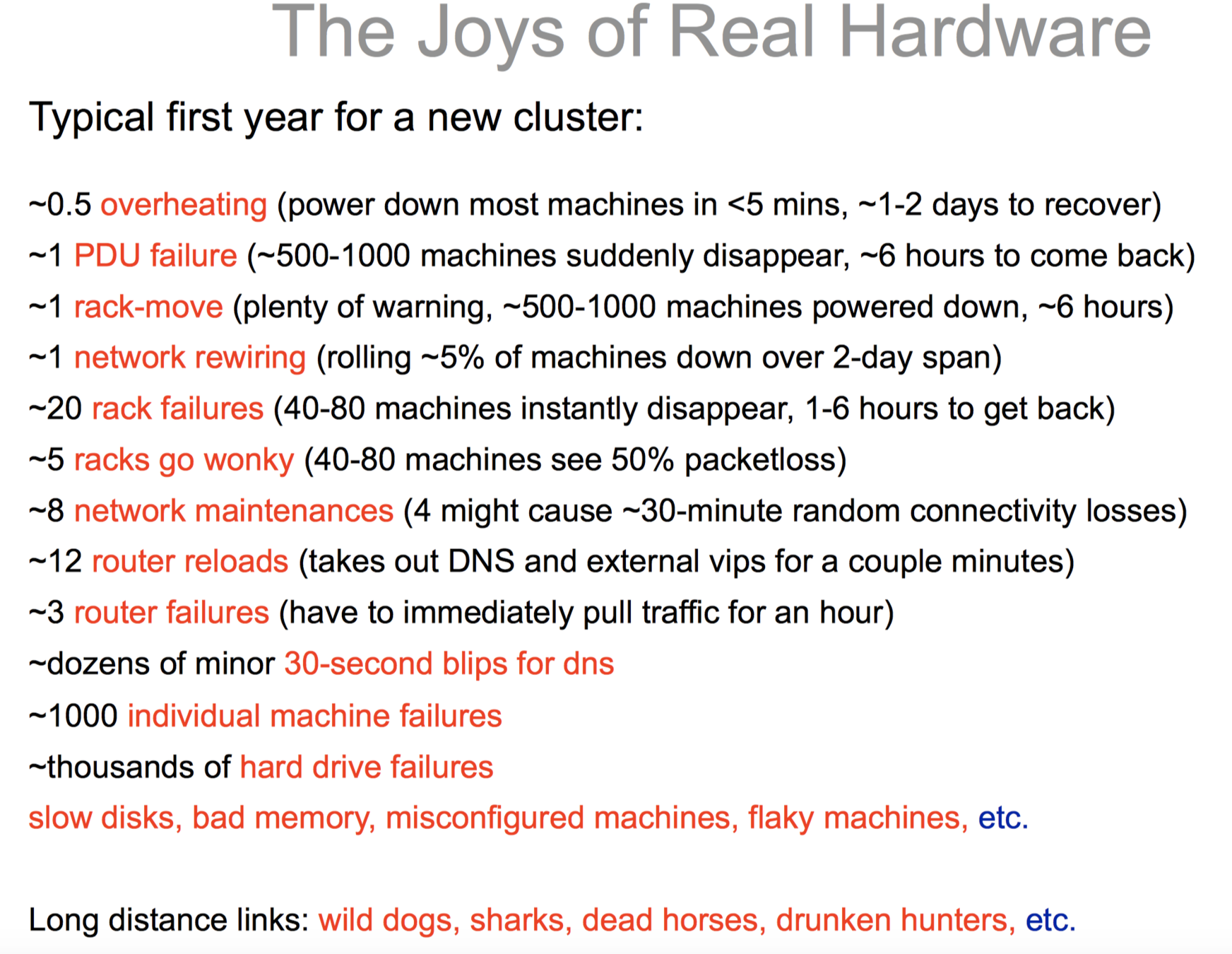 The Joys of Real Hardware

Typical first year for a new cluster:

~0.5 overheating (power down most machines in <5 mins, ~1-2 days to recover)
~1 PDU failure (~500-1000 machines suddenly disappear, ~6 hours to come back)
~1 rack-move (plenty of warning, ~500-1000 machines powered down, ~6 hours)
~1 network rewiring (rolling ~5% of machines down over 2-day span)
~20 rack failures (40-80 machines instantly disappear, 1-6 hours to get back)
~5 racks go wonky (40-80 machines see 50% packetloss)
~8 network maintenances (4 might cause ~30-minute random connectivity losses)
~12 router reloads (takes out DNS and external vips for a couple minutes)
~3 router failures (have to immediately pull traffic for an hour)
~dozens of minor 30-second blips for dns
~1000 individual machine failures
~thousands of hard drive failures
slow disks, bad memory, misconfigured machines, flaky machines, etc.

Long distance links: wild dogs, sharks, dead horses, drunken hunters, etc.